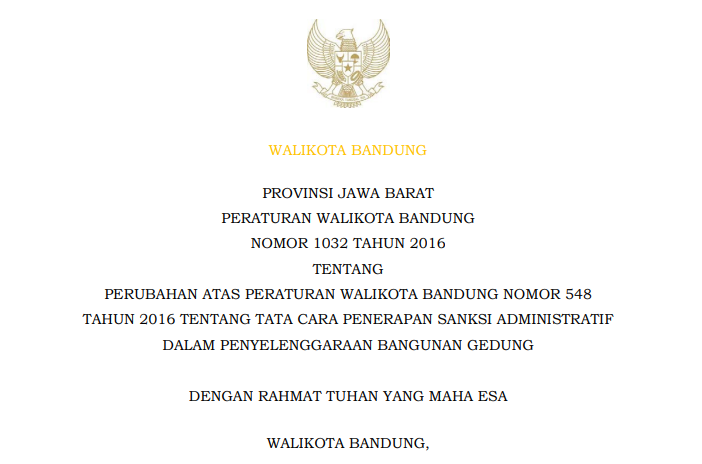 WALIKOTA BANDUNG

PROVINSI JAWA BARAT
PERATURAN WALIKOTA BANDUNG
NOMOR 1032 TAHUN 2016
TENTANG
PERUBAHAN ATAS PERATURAN WALIKOTA BANDUNG NOMOR 548 TAHUN 2016 TENTANG TATA CARA PENERAPAN SANKSI ADMINISTRATIF DALAM PENYELENGGARAAN BANGUNAN GEDUNG

DENGAN RAHMAT TUHAN YANG MAHA ESA

WALIKOTA BANDUNG,